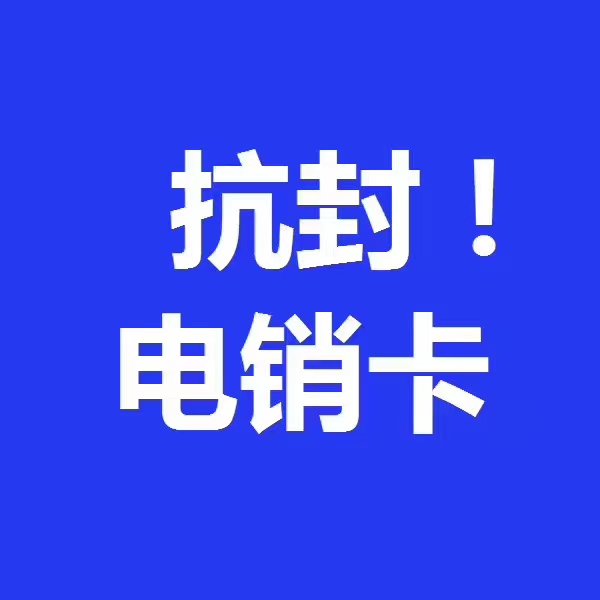 抗封！
电销卡